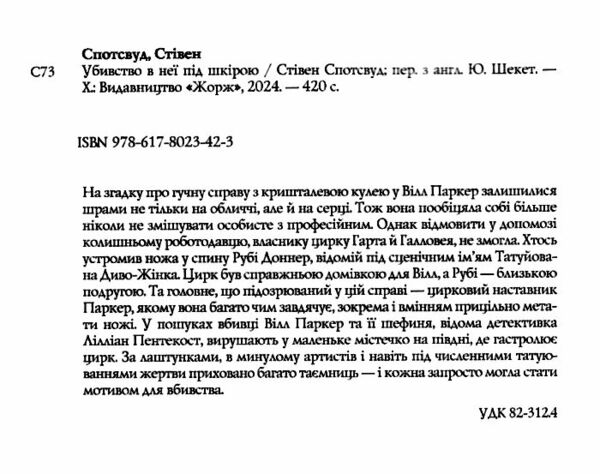 Спотсвуд, Стівен
С73 Убивство в неї під шкірою / Стівен Спотсвуд; пер. з англ. Ю. Шекет. — Х.: Видавництво «Жорж», 2024. — 420 с.

ISBN 978-617-8023-42-3

На згадку про гучну справу з кришталевою кулею у Вілл Паркер залишилися шрами не тільки на обличчі, але й на серці. Тож вона пообіцяла собі більше ніколи не змішувати особисте з професійним. Однак відмовити у допомозі колишньому роботодавцю, власнику цирку Гарта й Галловея, не змогла. Хтось устромив ножа у спину Рубі Доннер, відомій під сценічним ім'ям Татуйована Диво-Жінка. Цирк був справжньою домівкою для Вілл, а Рубі — близькою подругою. Та головне, що підозрюваний у цій справі — цирковий наставник Паркер, якому вона багато чим завдячує, зокрема і вмінням прицільно метати ножі. У пошуках вбивці Вілл Паркер та її шефиня, відома детективка Лілліан Пентекост, вирушають у маленьке містечко на півдні, де гастролює цирк. За лаштунками, в минулому артистів і навіть під численними татуюваннями жертви приховано багато таємниць — і кожна запросто могла стати мотивом для вбивства.

УДК 82-312.4